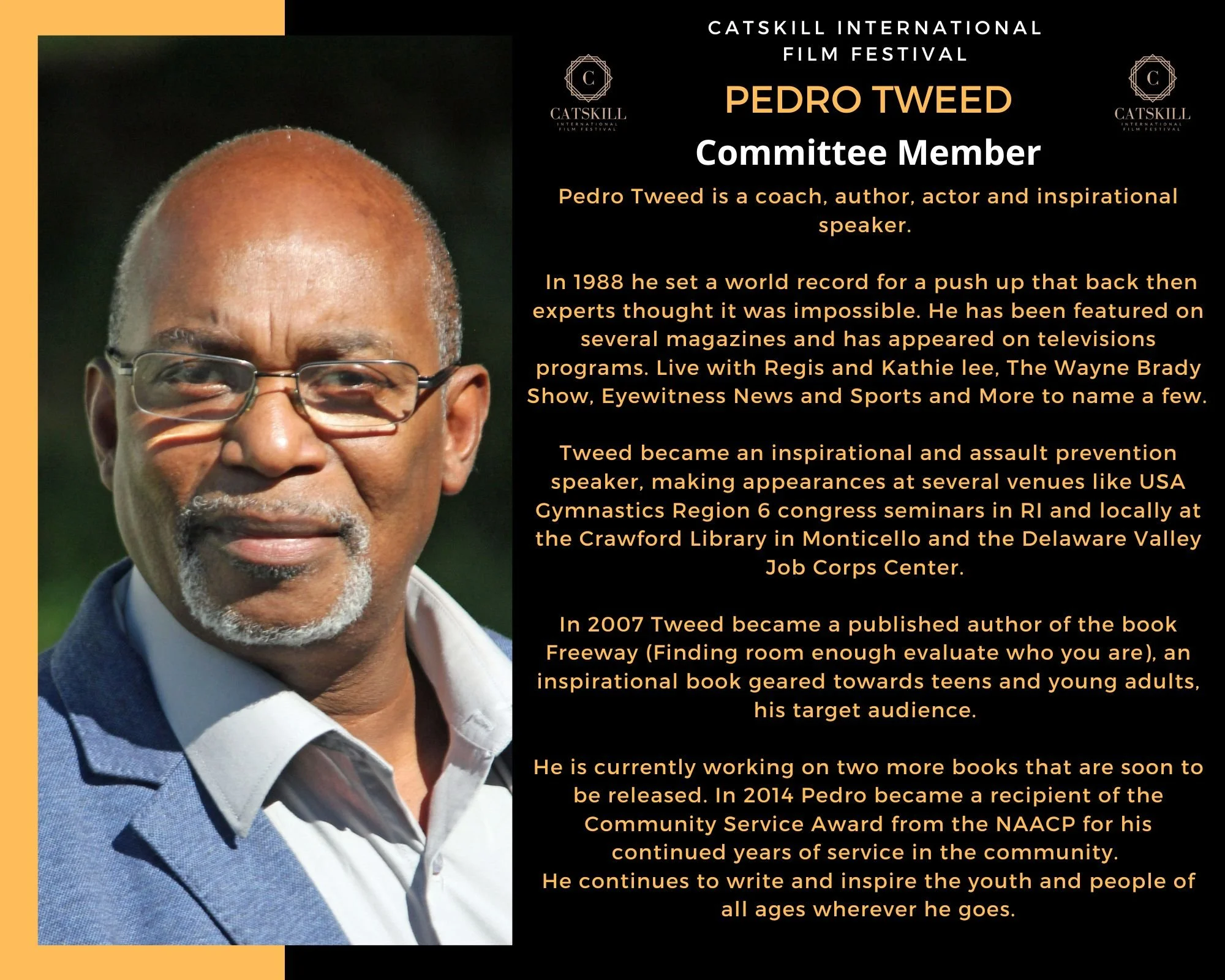 CATSKILL INTERNATIONAL FILM FESTIVAL

C
CATSKILL
INTERNATIONAL FILM FESTIVAL

PEDRO TWEED

C
CATSKILL
INTERNATIONAL FILM FESTIVAL

Committee Member

Pedro Tweed is a coach, author, actor and inspirational speaker.

In 1988 he set a world record for a push up that back then experts thought it was impossible. He has been featured on several magazines and has appeared on televisions programs. Live with Regis and Kathie lee, The Wayne Brady Show, Eyewitness News and Sports and More to name a few.

Tweed became an inspirational and assault prevention speaker, making appearances at several venues like USA Gymnastics Region 6 congress seminars in RI and locally at the Crawford Library in Monticello and the Delaware Valley Job Corps Center.

In 2007 Tweed became a published author of the book Freeway (Finding room enough evaluate who you are), an inspirational book geared towards teens and young adults, his target audience.

He is currently working on two more books that are soon to be released. In 2014 Pedro became a recipient of the Community Service Award from the NAACP for his continued years of service in the community.
He continues to write and inspire the youth and people of all ages wherever he goes.